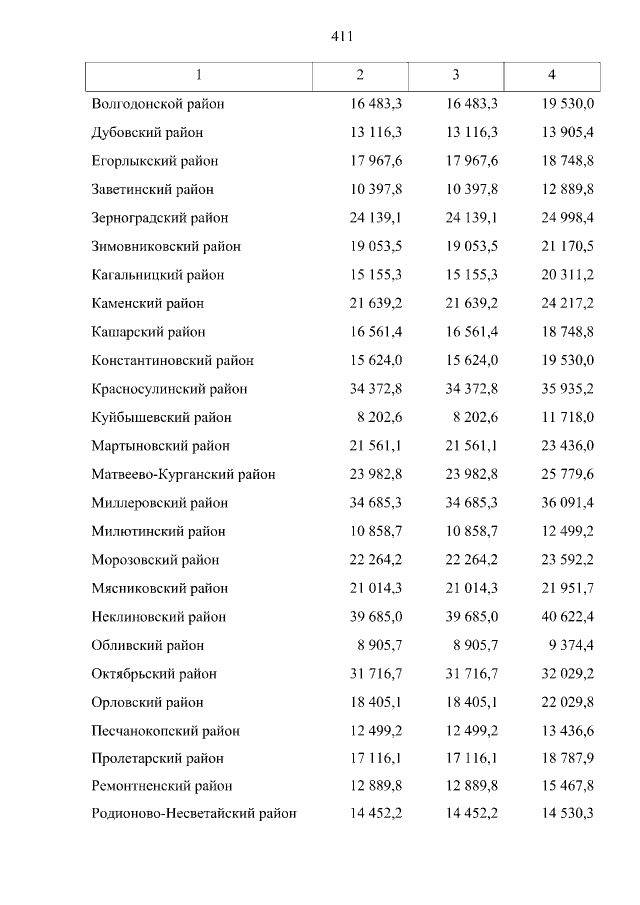 411

| 1 | 2 | 3 | 4 |
|---|---|---|---|
| Волгодонской район | 16 483,3 | 16 483,3 | 19 530,0 |
| Дубовский район | 13 116,3 | 13 116,3 | 13 905,4 |
| Егорлыкский район | 17 967,6 | 17 967,6 | 18 748,8 |
| Заветинский район | 10 397,8 | 10 397,8 | 12 889,8 |
| Зерноградский район | 24 139,1 | 24 139,1 | 24 998,4 |
| Зимовниковский район | 19 053,5 | 19 053,5 | 21 170,5 |
| Кагальницкий район | 15 155,3 | 15 155,3 | 20 311,2 |
| Каменский район | 21 639,2 | 21 639,2 | 24 217,2 |
| Кашарский район | 16 561,4 | 16 561,4 | 18 748,8 |
| Константиновский район | 15 624,0 | 15 624,0 | 19 530,0 |
| Красносулинский район | 34 372,8 | 34 372,8 | 35 935,2 |
| Куйбышевский район | 8 202,6 | 8 202,6 | 11 718,0 |
| Мартыновский район | 21 561,1 | 21 561,1 | 23 436,0 |
| Матвеево-Курганский район | 23 982,8 | 23 982,8 | 25 779,6 |
| Миллеровский район | 34 685,3 | 34 685,3 | 36 091,4 |
| Милютинский район | 10 858,7 | 10 858,7 | 12 499,2 |
| Морозовский район | 22 264,2 | 22 264,2 | 23 592,2 |
| Мясниковский район | 21 014,3 | 21 014,3 | 21 951,7 |
| Неклиновский район | 39 685,0 | 39 685,0 | 40 622,4 |
| Обливский район | 8 905,7 | 8 905,7 | 9 374,4 |
| Октябрьский район | 31 716,7 | 31 716,7 | 32 029,2 |
| Орловский район | 18 405,1 | 18 405,1 | 22 029,8 |
| Песчанокопский район | 12 499,2 | 12 499,2 | 13 436,6 |
| Пролетарский район | 17 116,1 | 17 116,1 | 18 787,9 |
| Ремонтненский район | 12 889,8 | 12 889,8 | 15 467,8 |
| Родионово-Несветайский район | 14 452,2 | 14 452,2 | 14 530,3 |